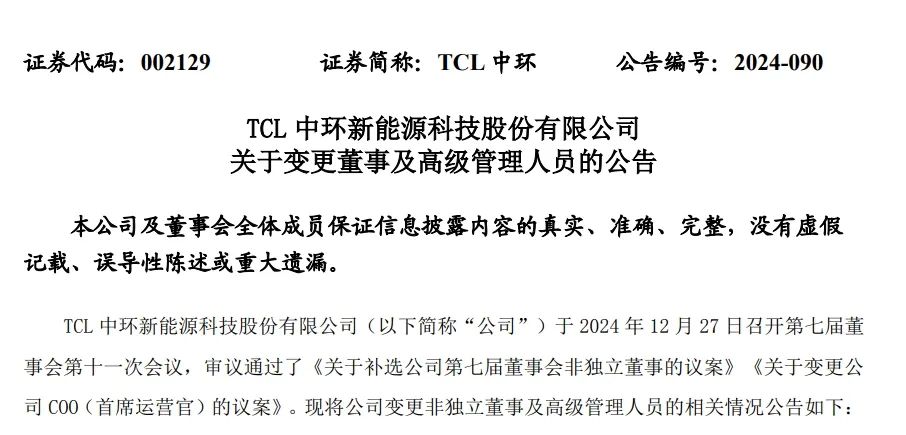 证券代码：002129    证券简称：TCL中环    公告编号：2024-090

TCL中环新能源科技股份有限公司
关于变更董事及高级管理人员的公告

本公司及董事会全体成员保证信息披露内容的真实、准确、完整，没有虚假记载、误导性陈述或重大遗漏。

TCL中环新能源科技股份有限公司（以下简称“公司”）于2024年12月27日召开第七届董事会第十一次会议，审议通过了《关于补选公司第七届董事会非独立董事的议案》《关于变更公司COO（首席运营官）的议案》。现将公司变更非独立董事及高级管理人员的相关情况公告如下：